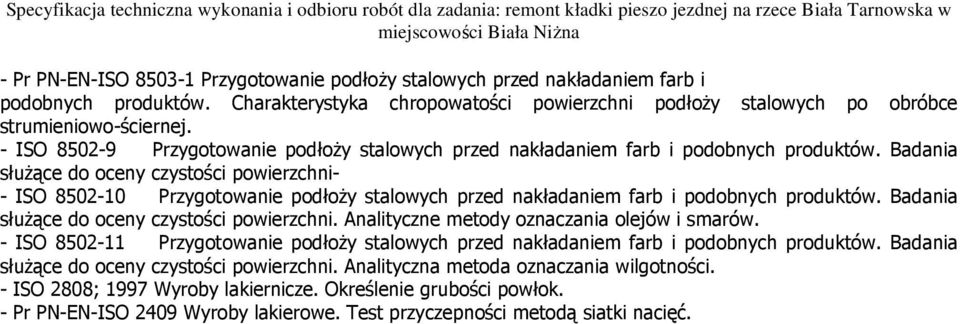 Specyfikacja techniczna wykonania i odbioru robót dla zadania: remont kładki pieszo jezdnej na rzece Biała Tarnowska w miejscowości Biała Niżna

- Pr PN-EN-ISO 8503-1 Przygotowanie podłoży stalowych przed nakładaniem farb i podobnych produktów. Charakterystyka chropowatości powierzchni podłoży stalowych po obróbce strumieniowo-ściernej.
- ISO 8502-9 Przygotowanie podłoży stalowych przed nakładaniem farb i podobnych produktów. Badania służące do oceny czystości powierzchni-
- ISO 8502-10 Przygotowanie podłoży stalowych przed nakładaniem farb i podobnych produktów. Badania służące do oceny czystości powierzchni. Analityczne metody oznaczania olejów i smarów.
- ISO 8502-11 Przygotowanie podłoży stalowych przed nakładaniem farb i podobnych produktów. Badania służące do oceny czystości powierzchni. Analityczna metoda oznaczania wilgotności.
- ISO 2808; 1997 Wyroby lakiernicze. Określenie grubości powłok.
- Pr PN-EN-ISO 2409 Wyroby lakierowe. Test przyczepności metodą siatki nacięć.